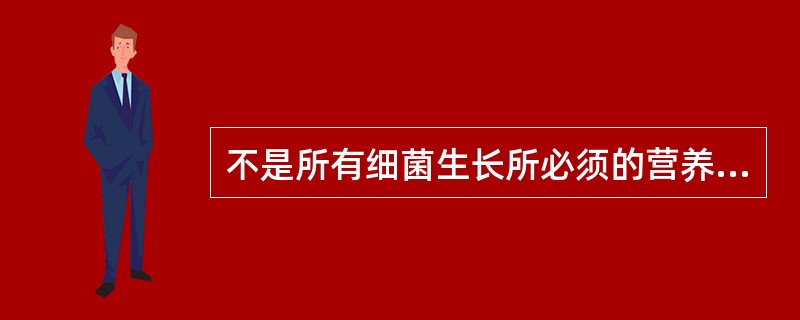 不是所有细菌生长所必须的营养...